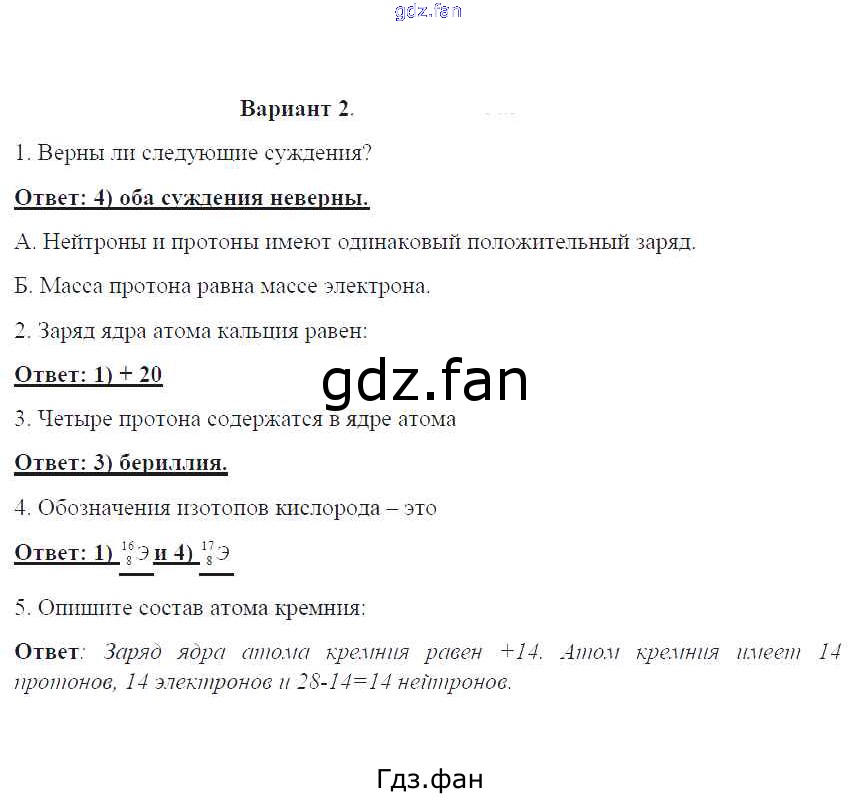 gdz.fan

Вариант 2.

1. Верны ли следующие суждения?

Ответ: 4) оба суждения неверны.

А. Нейтроны и протоны имеют одинаковый положительный заряд.

Б. Масса протона равна массе электрона.

2. Заряд ядра атома кальция равен:

Ответ: 1) + 20

gdz.fan

3. Четыре протона содержатся в ядре атома

Ответ: 3) бериллия.

4. Обозначения изотопов кислорода – это

Ответ: 1) $^{16}_{8}Э$ и 4) $^{17}_{8}Э$

5. Опишите состав атома кремния:

Ответ: Заряд ядра атома кремния равен +14. Атом кремния имеет 14 протонов, 14 электронов и 28-14=14 нейтронов.

Гдз.фан